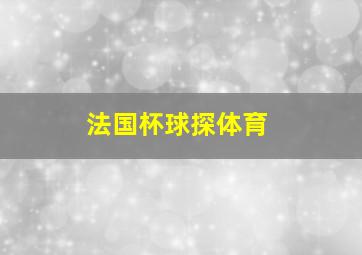 法国杯球探体育